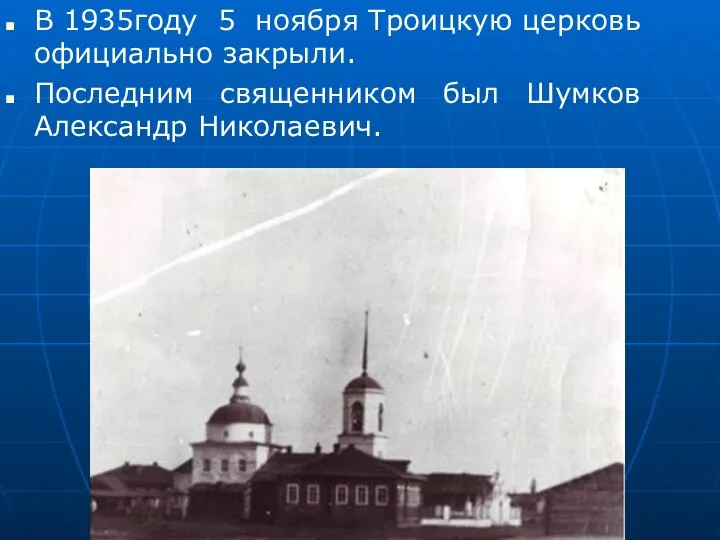 ▪ В 1935году 5 ноября Троицкую церковь официально закрыли.

▪ Последним священником был Шумков Александр Николаевич.